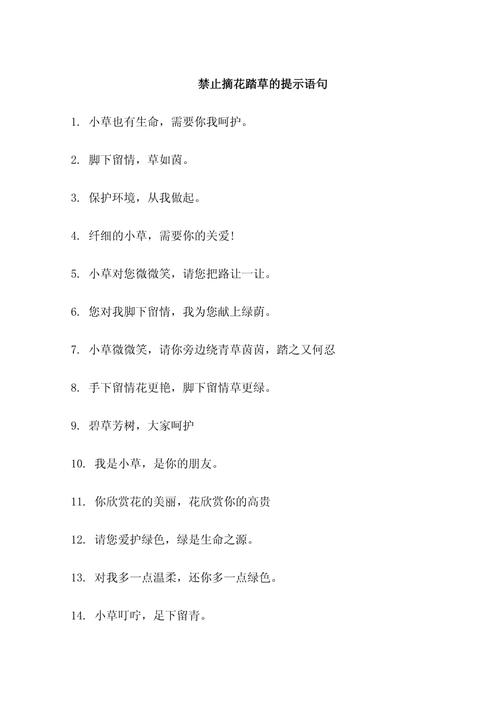 禁止摘花踏草的提示语句

1. 小草也有生命，需要你我呵护。

2. 脚下留情，草如茵。

3. 保护环境，从我做起。

4. 纤细的小草，需要你的关爱!

5. 小草对您微微笑，请您把路让一让。

6. 您对我脚下留情，我为您献上绿荫。

7. 小草微微笑，请你旁边绕青草茵茵，踏之又何忍

8. 手下留情花更艳，脚下留情草更绿。

9. 碧草芳树，大家呵护

10. 我是小草，是你的朋友。

11. 你欣赏花的美丽，花欣赏你的高贵

12. 请您爱护绿色，绿是生命之源。

13. 对我多一点温柔，还你多一点绿色。

14. 小草叮咛，足下留青。